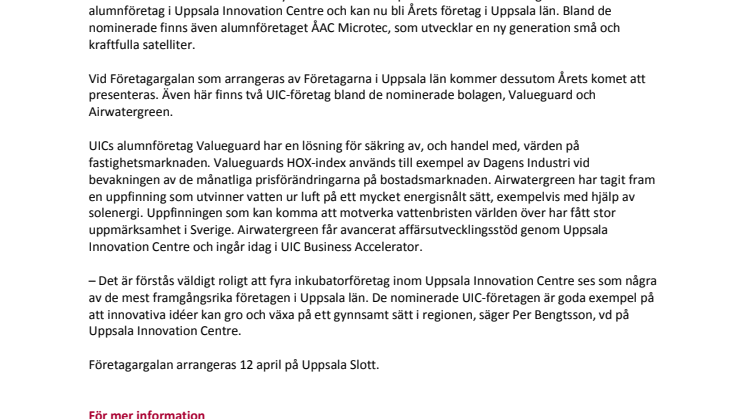 alumnföretag i Uppsala Innovation Centre och kan nu bli Årets företag i Uppsala län. Bland de nominerade finns även alumnföretaget ÅAC Microtec, som utvecklar en ny generation små och kraftfulla satelliter.

Vid Företagargalan som arrangeras av Företagarna i Uppsala län kommer dessutom Årets komet att presenteras. Även här finns två UIC-företag bland de nominerade bolagen, Valueguard och Airwatergreen.

UICs alumnföretag Valueguard har en lösning för säkring av, och handel med, värden på fastighetsmarknaden. Valueguards HOX-index används till exempel av Dagens Industri vid bevakningen av de månatliga prisförändringarna på bostadsmarknaden. Airwatergreen har tagit fram en uppfinning som utvinner vatten ur luft på ett mycket energisnålt sätt, exempelvis med hjälp av solenergi. Uppfinningen som kan komma att motverka vattenbristen världen över har fått stor uppmärksamhet i Sverige. Airwatergreen får avancerat affärsutvecklingsstöd genom Uppsala Innovation Centre och ingår idag i UIC Business Accelerator.

– Det är förstås väldigt roligt att fyra inkubatorföretag inom Uppsala Innovation Centre ses som några av de mest framgångsrika företagen i Uppsala län. De nominerade UIC-företagen är goda exempel på att innovativa idéer kan gro och växa på ett gynnsamt sätt i regionen, säger Per Bengtsson, vd på Uppsala Innovation Centre.

Företagargalan arrangeras 12 april på Uppsala Slott.

För mer information